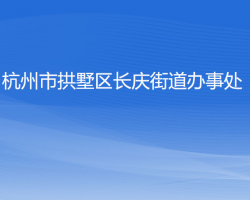 杭州市拱墅区长庆街道办事处